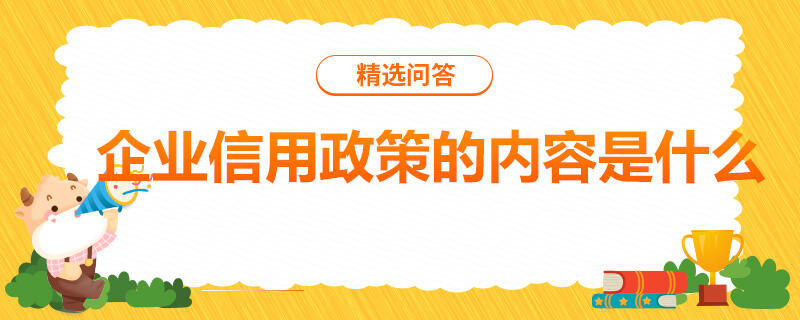 精选问答

企业信用政策的内容是什么